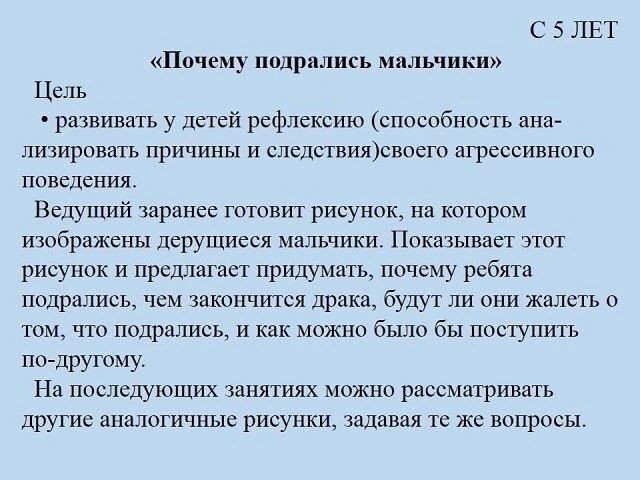 С 5 ЛЕТ
«Почему подрались мальчики»
Цель
• развивать у детей рефлексию (способность анализировать причины и следствия)своего агрессивного поведения.
Ведущий заранее готовит рисунок, на котором изображены дерущиеся мальчики. Показывает этот рисунок и предлагает придумать, почему ребята подрались, чем закончится драка, будут ли они жалеть о том, что подрались, и как можно было бы поступить по-другому.
На последующих занятиях можно рассматривать другие аналогичные рисунки, задавая те же вопросы.